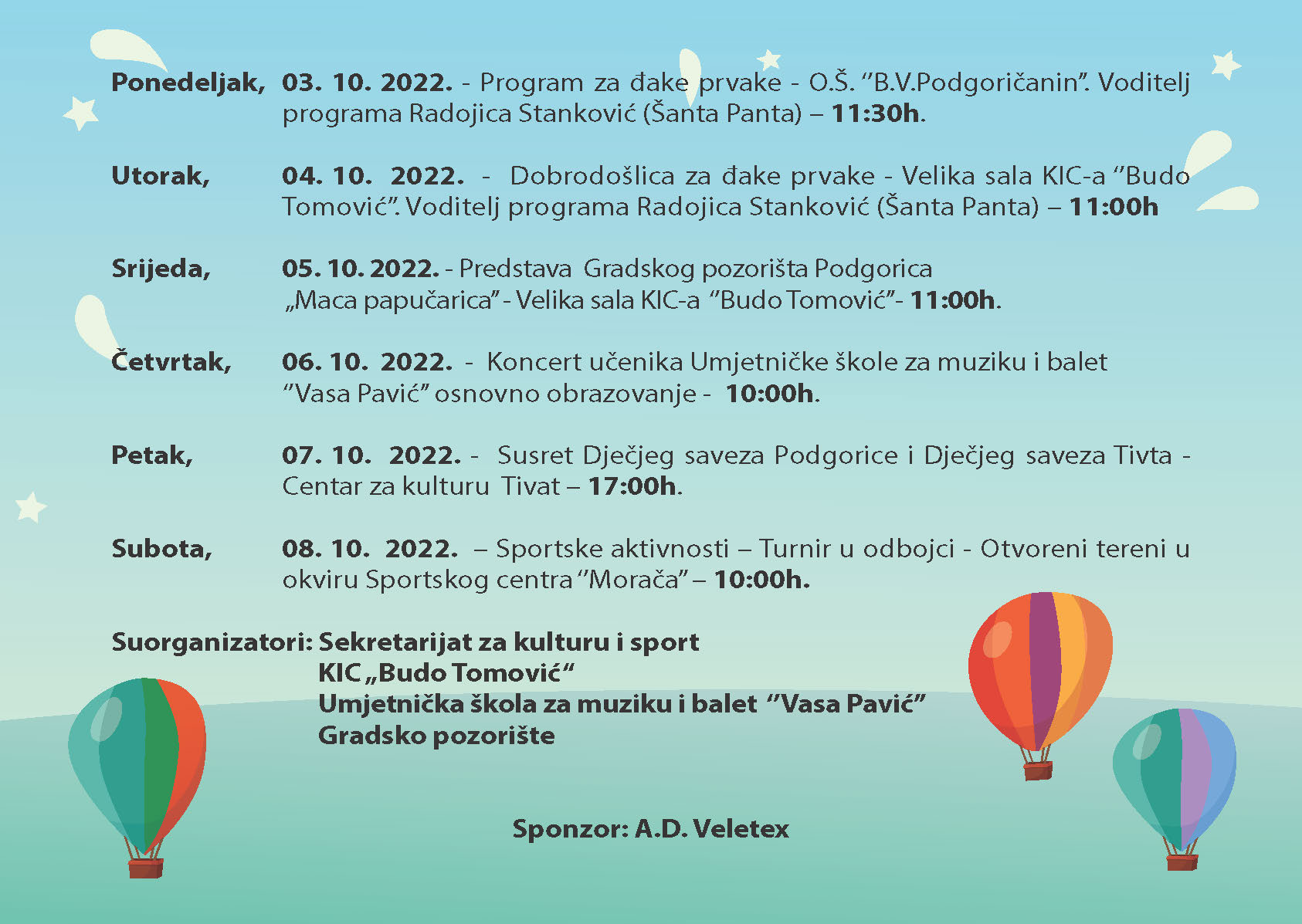 Ponedeljak, 03. 10. 2022. - Program za đake prvake - O.Š. "B.V.Podgoričanin". Voditelj programa Radojica Stanković (Šanta Panta) – 11:30h.

Utorak, 04. 10. 2022. - Dobrodošlica za đake prvake - Velika sala KIC-a "Budo Tomović". Voditelj programa Radojica Stanković (Šanta Panta) – 11:00h

Srijeda, 05. 10. 2022. - Predstava Gradskog pozorišta Podgorica „Maca papučarica" - Velika sala KIC-a "Budo Tomović"- 11:00h.

Četvrtak, 06. 10. 2022. - Koncert učenika Umjetničke škole za muziku i balet "Vasa Pavić" osnovno obrazovanje - 10:00h.

Petak, 07. 10. 2022. - Susret Dječjeg saveza Podgorice i Dječjeg saveza Tivta - Centar za kulturu Tivat – 17:00h.

Subota, 08. 10. 2022. – Sportske aktivnosti – Turnir u odbojci - Otvoreni tereni u okviru Sportskog centra "Morača" – 10:00h.

Suorganizatori: Sekretarijat za kulturu i sport
KIC „Budo Tomović"
Umjetnička škola za muziku i balet "Vasa Pavić"
Gradsko pozorište

Sponzor: A.D. Veletex